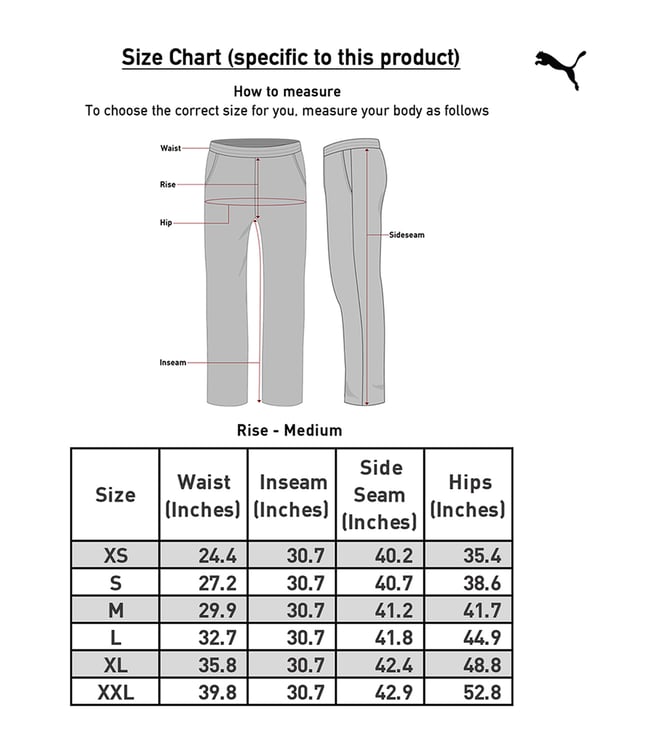 Size Chart (specific to this product)

How to measure
To choose the correct size for you, measure your body as follows

Waist
Rise
Hip
Inseam
Sideseam

Rise - Medium

| Size | Waist (Inches) | Inseam (Inches) | Side Seam (Inches) | Hips (Inches) |
|---|---|---|---|---|
| XS | 24.4 | 30.7 | 40.2 | 35.4 |
| S | 27.2 | 30.7 | 40.7 | 38.6 |
| M | 29.9 | 30.7 | 41.2 | 41.7 |
| L | 32.7 | 30.7 | 41.8 | 44.9 |
| XL | 35.8 | 30.7 | 42.4 | 48.8 |
| XXL | 39.8 | 30.7 | 42.9 | 52.8 |